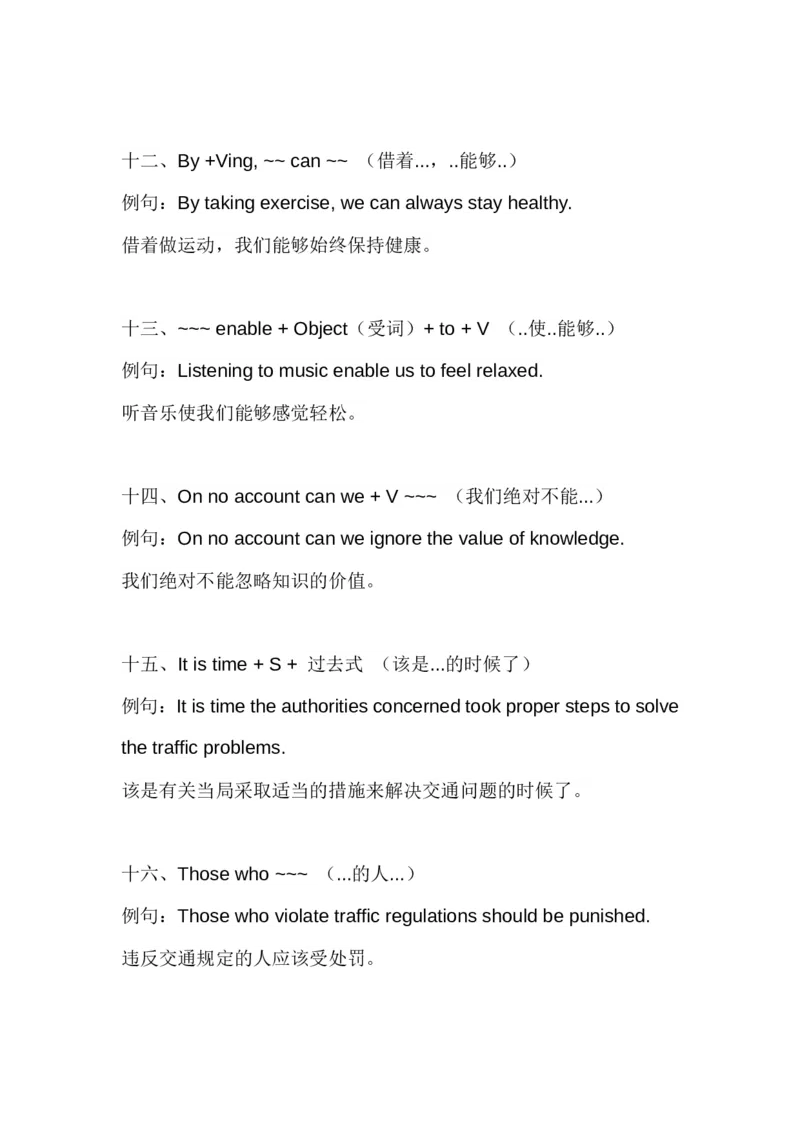 十二、By +Ving, ~~ can ~~ （借着...，..能够..）

例句：By taking exercise, we can always stay healthy.

借着做运动，我们能够始终保持健康。

十三、~~~ enable + Object（受词）+ to + V （..使..能够..）

例句：Listening to music enable us to feel relaxed.

听音乐使我们能够感觉轻松。

十四、On no account can we + V ~~~ （我们绝对不能...）

例句：On no account can we ignore the value of knowledge.

我们绝对不能忽略知识的价值。

十五、It is time + S + 过去式 （该是...的时候了）

例句：It is time the authorities concerned took proper steps to solve the traffic problems.

该是有关当局采取适当的措施来解决交通问题的时候了。

十六、Those who ~~~ （...的人...）

例句：Those who violate traffic regulations should be punished.

违反交通规定的人应该受处罚。